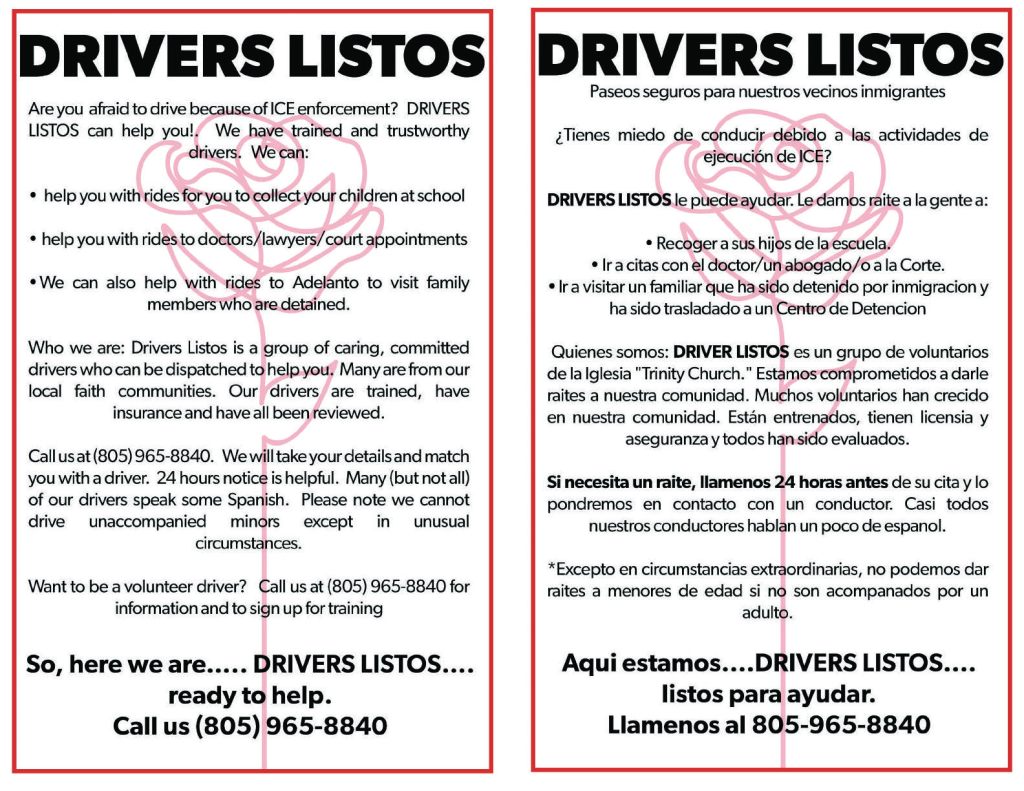 DRIVERS LISTOS

Are you afraid to drive because of ICE enforcement? DRIVERS LISTOS can help you!. We have trained and trustworthy drivers. We can:

• help you with rides for you to collect your children at school

• help you with rides to doctors/lawyers/court appointments

• We can also help with rides to Adelanto to visit family members who are detained.

Who we are: Drivers Listos is a group of caring, committed drivers who can be dispatched to help you. Many are from our local faith communities. Our drivers are trained, have insurance and have all been reviewed.

Call us at (805) 965-8840. We will take your details and match you with a driver. 24 hours notice is helpful. Many (but not all) of our drivers speak some Spanish. Please note we cannot drive unaccompanied minors except in unusual circumstances.

Want to be a volunteer driver? Call us at (805) 965-8840 for information and to sign up for training

So, here we are..... DRIVERS LISTOS.... ready to help. Call us (805) 965-8840

DRIVERS LISTOS

Paseos seguros para nuestros vecinos inmigrantes

¿Tienes miedo de conducir debido a las actividades de ejecución de ICE?

DRIVERS LISTOS le puede ayudar. Le damos raite a la gente a:

• Recoger a sus hijos de la escuela.
• Ir a citas con el doctor/un abogado/o a la Corte.
• Ir a visitar un familiar que ha sido detenido por inmigracion y ha sido trasladado a un Centro de Detencion

Quienes somos: DRIVER LISTOS es un grupo de voluntarios de la Iglesia "Trinity Church." Estamos comprometidos a darle raites a nuestra comunidad. Muchos voluntarios han crecido en nuestra comunidad. Están entrenados, tienen licensia y aseguranza y todos han sido evaluados.

Si necesita un raite, llamenos 24 horas antes de su cita y lo pondremos en contacto con un conductor. Casi todos nuestros conductores hablan un poco de espanol.

*Excepto en circumstancias extraordinarias, no podemos dar raites a menores de edad si no son acompanados por un adulto.

Aqui estamos....DRIVERS LISTOS.... listos para ayudar. Llamenos al 805-965-8840